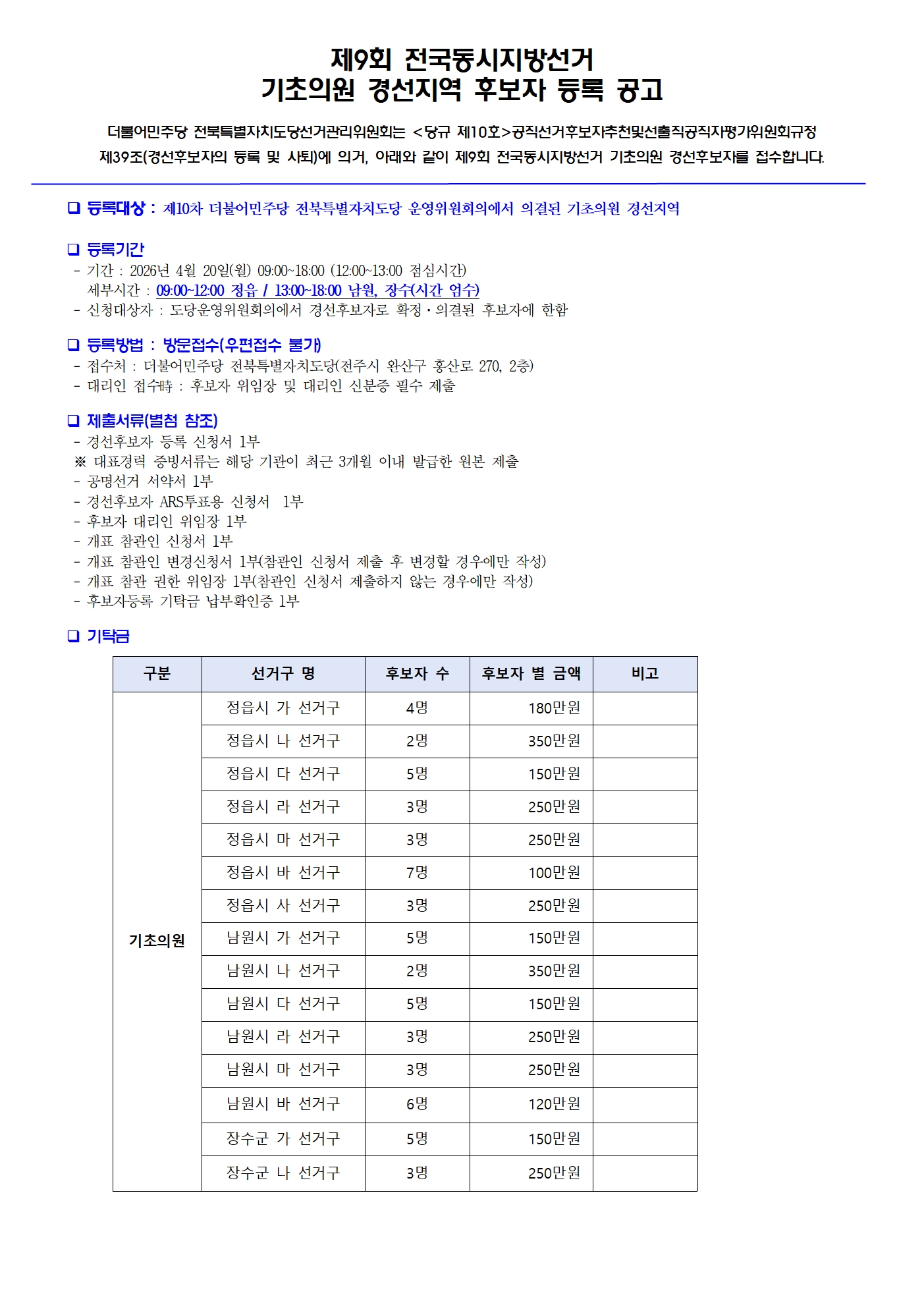 제9회 전국동시지방선거
기초의원 경선지역 후보자 등록 공고

더불어민주당 전북특별자치도당선거관리위원회는 <당규 제10호>공직선거후보자추천및선출직공직자평가위원회규정 제39조(경선후보자의 등록 및 사퇴)에 의거, 아래와 같이 제9회 전국동시지방선거 기초의원 경선후보자를 접수합니다.

❑ 등록대상 : 제10차 더불어민주당 전북특별자치도당 운영위원회의에서 의결된 기초의원 경선지역

❑ 등록기간
- 기간 : 2026년 4월 20일(월) 09:00~18:00 (12:00~13:00 점심시간)
세부시간 : 09:00~12:00 정읍 / 13:00~18:00 남원, 장수(시간 엄수)
- 신청대상자 : 도당운영위원회의에서 경선후보자로 확정·의결된 후보자에 한함

❑ 등록방법 : 방문접수(우편접수 불가)
- 접수처 : 더불어민주당 전북특별자치도당(전주시 완산구 홍산로 270, 2층)
- 대리인 접수時 : 후보자 위임장 및 대리인 신분증 필수 제출

❑ 제출서류(별첨 참조)
- 경선후보자 등록 신청서 1부
※ 대표경력 증빙서류는 해당 기관이 최근 3개월 이내 발급한 원본 제출
- 공명선거 서약서 1부
- 경선후보자 ARS투표용 신청서 1부
- 후보자 대리인 위임장 1부
- 개표 참관인 신청서 1부
- 개표 참관인 변경신청서 1부(참관인 신청서 제출 후 변경할 경우에만 작성)
- 개표 참관 권한 위임장 1부(참관인 신청서 제출하지 않는 경우에만 작성)
- 후보자등록 기탁금 납부확인증 1부

❑ 기탁금

| 구분 | 선거구 명 | 후보자 수 | 후보자 별 금액 | 비고 |
|---|---|---|---|---|
| 기초의원 | 정읍시 가 선거구 | 4명 | 180만원 | |
| | 정읍시 나 선거구 | 2명 | 350만원 | |
| | 정읍시 다 선거구 | 5명 | 150만원 | |
| | 정읍시 라 선거구 | 3명 | 250만원 | |
| | 정읍시 마 선거구 | 3명 | 250만원 | |
| | 정읍시 바 선거구 | 7명 | 100만원 | |
| | 정읍시 사 선거구 | 3명 | 250만원 | |
| | 남원시 가 선거구 | 5명 | 150만원 | |
| | 남원시 나 선거구 | 2명 | 350만원 | |
| | 남원시 다 선거구 | 5명 | 150만원 | |
| | 남원시 라 선거구 | 3명 | 250만원 | |
| | 남원시 마 선거구 | 3명 | 250만원 | |
| | 남원시 바 선거구 | 6명 | 120만원 | |
| | 장수군 가 선거구 | 5명 | 150만원 | |
| | 장수군 나 선거구 | 3명 | 250만원 | |